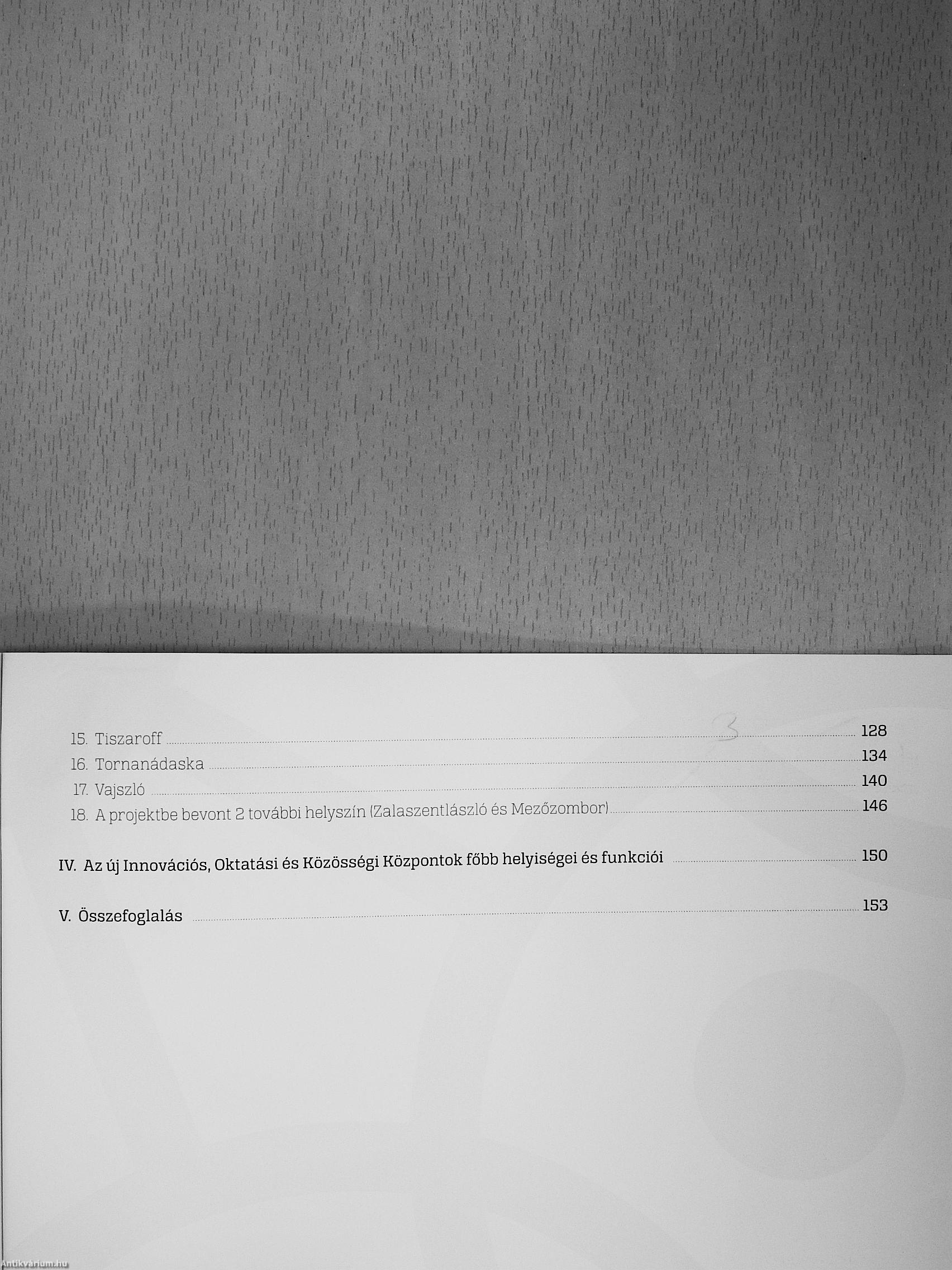 15. Tiszaroff 128
16. Tornanádaska 134
17. Vajszló 140
18. A projektbe bevont 2 további helyszín (Zalaszentlászló és Mezőzombor) 146

IV. Az új Innovációs, Oktatási és Közösségi Központok főbb helyiségei és funkciói 150

V. Összefoglalás 153

Antikvárium.hu